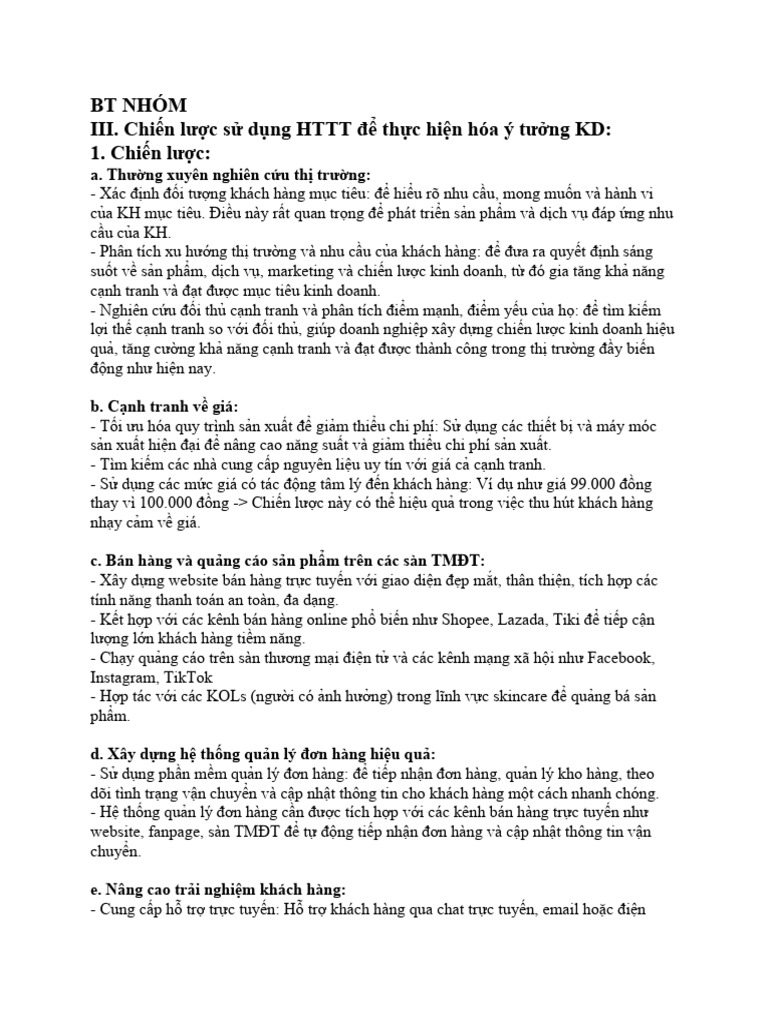 BT NHÓM
III. Chiến lược sử dụng HTTT để thực hiện hóa ý tưởng KD:
1. Chiến lược:

a. Thường xuyên nghiên cứu thị trường:
- Xác định đối tượng khách hàng mục tiêu: để hiểu rõ nhu cầu, mong muốn và hành vi của KH mục tiêu. Điều này rất quan trọng để phát triển sản phẩm và dịch vụ đáp ứng nhu cầu của KH.
- Phân tích xu hướng thị trường và nhu cầu của khách hàng: để đưa ra quyết định sáng suốt về sản phẩm, dịch vụ, marketing và chiến lược kinh doanh, từ đó gia tăng khả năng cạnh tranh và đạt được mục tiêu kinh doanh.
- Nghiên cứu đối thủ cạnh tranh và phân tích điểm mạnh, điểm yếu của họ: để tìm kiếm lợi thế cạnh tranh so với đối thủ, giúp doanh nghiệp xây dựng chiến lược kinh doanh hiệu quả, tăng cường khả năng cạnh tranh và đạt được thành công trong thị trường đầy biến động như hiện nay.

b. Cạnh tranh về giá:
- Tối ưu hóa quy trình sản xuất để giảm thiểu chi phí: Sử dụng các thiết bị và máy móc sản xuất hiện đại để nâng cao năng suất và giảm thiểu chi phí sản xuất.
- Tìm kiếm các nhà cung cấp nguyên liệu uy tín với giá cả cạnh tranh.
- Sử dụng các mức giá có tác động tâm lý đến khách hàng: Ví dụ như giá 99.000 đồng thay vì 100.000 đồng -> Chiến lược này có thể hiệu quả trong việc thu hút khách hàng nhạy cảm về giá.

c. Bán hàng và quảng cáo sản phẩm trên các sàn TMĐT:
- Xây dựng website bán hàng trực tuyến với giao diện đẹp mắt, thân thiện, tích hợp các tính năng thanh toán an toàn, đa dạng.
- Kết hợp với các kênh bán hàng online phổ biến như Shopee, Lazada, Tiki để tiếp cận lượng lớn khách hàng tiềm năng.
- Chạy quảng cáo trên sàn thương mại điện tử và các kênh mạng xã hội như Facebook, Instagram, TikTok
- Hợp tác với các KOLs (người có ảnh hưởng) trong lĩnh vực skincare để quảng bá sản phẩm.

d. Xây dựng hệ thống quản lý đơn hàng hiệu quả:
- Sử dụng phần mềm quản lý đơn hàng: để tiếp nhận đơn hàng, quản lý kho hàng, theo dõi tình trạng vận chuyển và cập nhật thông tin cho khách hàng một cách nhanh chóng.
- Hệ thống quản lý đơn hàng cần được tích hợp với các kênh bán hàng trực tuyến như website, fanpage, sàn TMĐT để tự động tiếp nhận đơn hàng và cập nhật thông tin vận chuyển.

e. Nâng cao trải nghiệm khách hàng:
- Cung cấp hỗ trợ trực tuyến: Hỗ trợ khách hàng qua chat trực tuyến, email hoặc điện